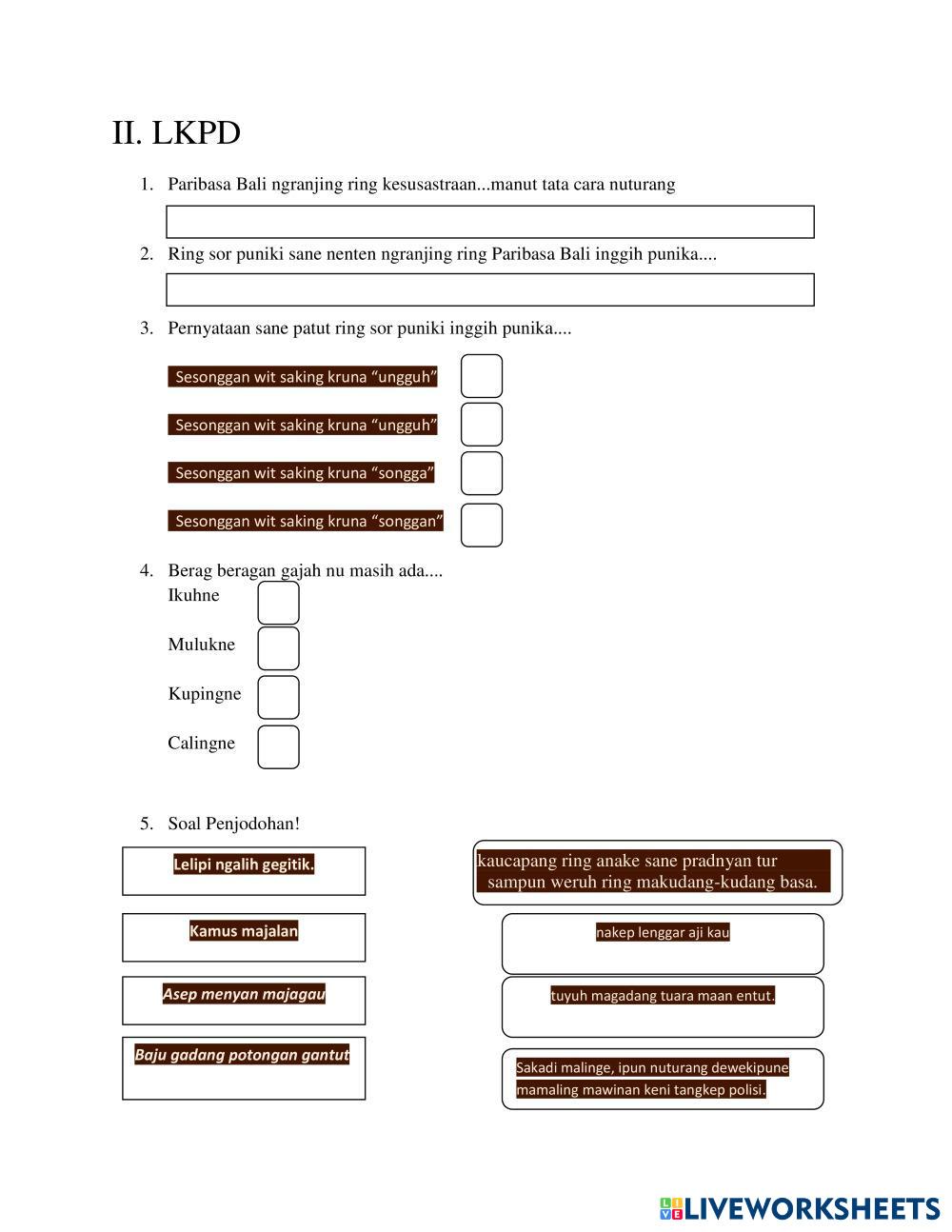 II. LKPD

1. Paribasa Bali ngranjing ring kesusastraan...manut tata cara nuturang

2. Ring sor puniki sane nenten ngranjing ring Paribasa Bali inggih punika....

3. Pernyataan sane patut ring sor puniki inggih punika....

Sesonggan wit saking kruna “ungguh”

Sesonggan wit saking kruna “ungguh”

Sesonggan wit saking kruna “songga”

Sesonggan wit saking kruna “songgan”

4. Berag beragan gajah nu masih ada....

Ikuhne

Mulukne

Kupingne

Calingne

5. Soal Penjodohan!

Lelipi ngalih gegitik.

Kamus majalan

Asep menyan majagau

Baju gadang potongan gantut

kaucapang ring anake sane pradnyan tur sampun weruh ring makudang-kudang basa.

nakep lenggar aji kau

tuyuh magadang tuara maan entut.

Sakadi malinge, ipun nuturang dewekipune mamaling mawinan keni tangkep polisi.

LIVEWORKSHEETS